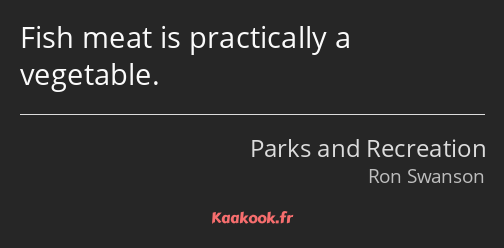 Fish meat is practically a vegetable.

Parks and Recreation
Ron Swanson

Kaakook.fr